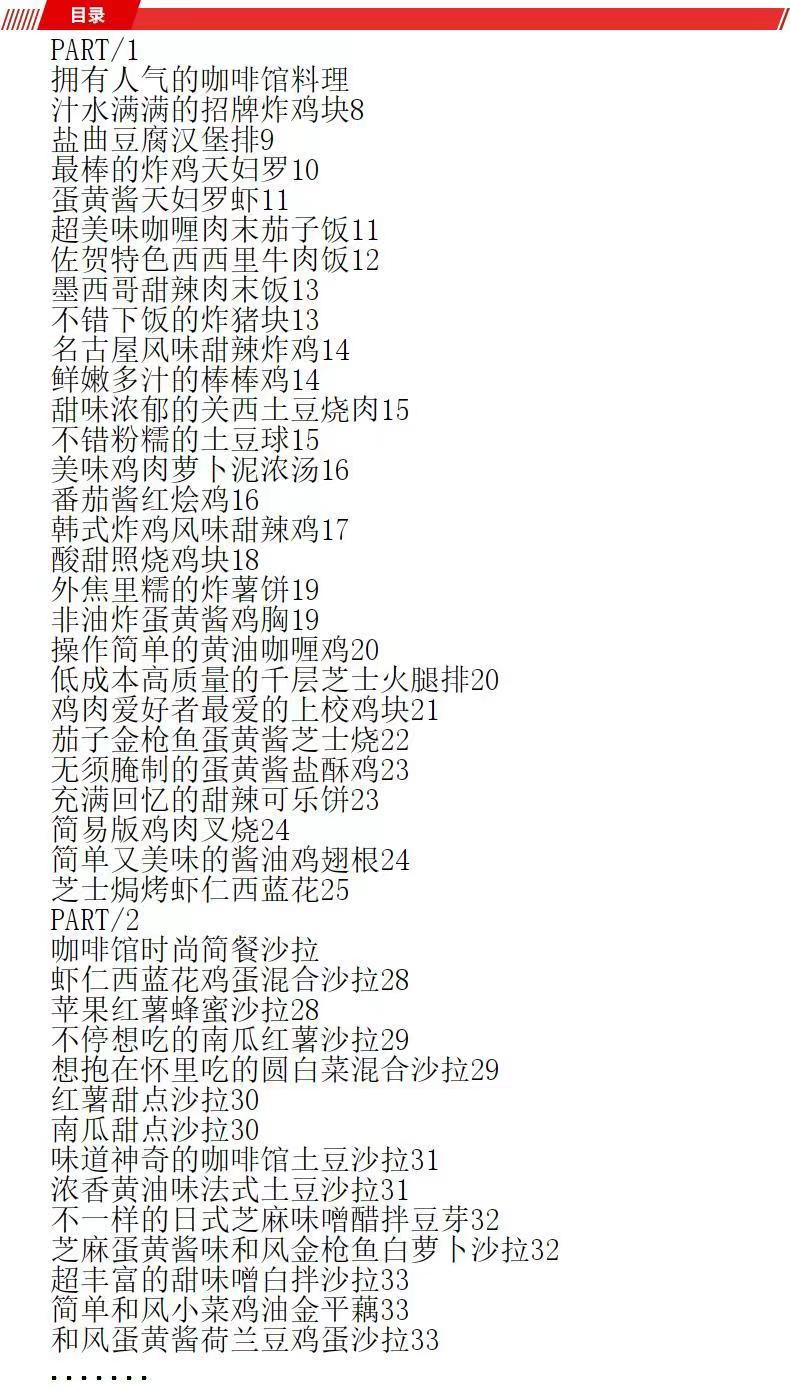 目录

PART/1
拥有人气的咖啡馆料理
汁水满满的招牌炸鸡块8
盐曲豆腐汉堡排9
最棒的炸鸡天妇罗10
蛋黄酱天妇罗虾11
超美味咖喱肉末茄子饭11
佐贺特色西西里牛肉饭12
墨西哥甜辣肉末饭13
不错下饭的炸猪块13
名古屋风味甜辣炸鸡14
鲜嫩多汁的棒棒鸡14
甜味浓郁的关西土豆烧肉15
不错粉糯的土豆球15
美味鸡肉萝卜泥浓汤16
番茄酱红烩鸡16
韩式炸鸡风味甜辣鸡17
酸甜照烧鸡块18
外焦里糯的炸薯饼19
非油炸蛋黄酱鸡胸19
操作简单的黄油咖喱鸡20
低成本高质量的千层芝士火腿排20
鸡肉爱好者最爱的上校鸡块21
茄子金枪鱼蛋黄酱芝士烧22
无须腌制的蛋黄酱盐酥鸡23
充满回忆的甜辣可乐饼23
简易版鸡肉叉烧24
简单又美味的酱油鸡翅根24
芝士焗烤虾仁西蓝花25
PART/2
咖啡馆时尚简餐沙拉
虾仁西蓝花鸡蛋混合沙拉28
苹果红薯蜂蜜沙拉28
不停想吃的南瓜红薯沙拉29
想抱在怀里吃的圆白菜混合沙拉29
红薯甜点沙拉30
南瓜甜点沙拉30
味道神奇的咖啡馆土豆沙拉31
浓香黄油味法式土豆沙拉31
不一样的日式芝麻味噌醋拌豆芽32
芝麻蛋黄酱味和风金枪鱼白萝卜沙拉32
超丰富的甜味噌白拌沙拉33
简单和风小菜鸡油金平藕33
和风蛋黄酱荷兰豆鸡蛋沙拉33
.......